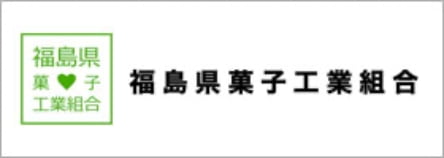 福島県
菓 子
工業組合

福島県菓子工業組合